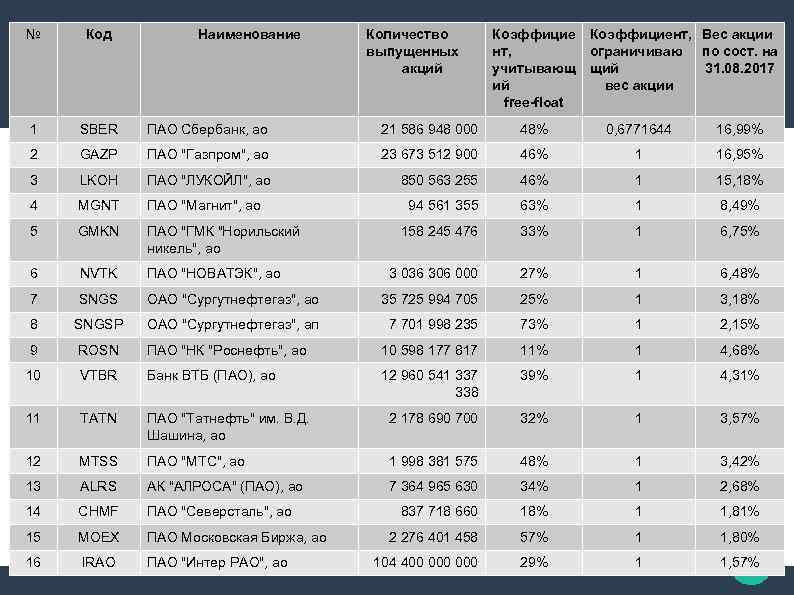 | № | Код | Наименование | Количество выпущенных акций | Коэффициент, учитывающий free-float | Коэффициент, ограничивающий вес акции | Вес акции по сост. на 31.08.2017 |
|---|---|---|---|---|---|---|
| 1 | SBER | ПАО Сбербанк, ао | 21 586 948 000 | 48% | 0,6771644 | 16,99% |
| 2 | GAZP | ПАО "Газпром", ао | 23 673 512 900 | 46% | 1 | 16,95% |
| 3 | LKOH | ПАО "ЛУКОЙЛ", ао | 850 563 255 | 46% | 1 | 15,18% |
| 4 | MGNT | ПАО "Магнит", ао | 94 561 355 | 63% | 1 | 8,49% |
| 5 | GMKN | ПАО "ГМК "Норильский никель", ао | 158 245 476 | 33% | 1 | 6,75% |
| 6 | NVTK | ПАО "НОВАТЭК", ао | 3 036 306 000 | 27% | 1 | 6,48% |
| 7 | SNGS | ОАО "Сургутнефтегаз", ао | 35 725 994 705 | 25% | 1 | 3,18% |
| 8 | SNGSP | ОАО "Сургутнефтегаз", ап | 7 701 998 235 | 73% | 1 | 2,15% |
| 9 | ROSN | ПАО "НК "Роснефть", ао | 10 598 177 817 | 11% | 1 | 4,68% |
| 10 | VTBR | Банк ВТБ (ПАО), ао | 12 960 541 337 338 | 39% | 1 | 4,31% |
| 11 | TATN | ПАО "Татнефть" им. В.Д. Шашина, ао | 2 178 690 700 | 32% | 1 | 3,57% |
| 12 | MTSS | ПАО "МТС", ао | 1 998 381 575 | 48% | 1 | 3,42% |
| 13 | ALRS | АК "АЛРОСА" (ПАО), ао | 7 364 965 630 | 34% | 1 | 2,68% |
| 14 | CHMF | ПАО "Северсталь", ао | 837 718 660 | 18% | 1 | 1,81% |
| 15 | MOEX | ПАО Московская Биржа, ао | 2 276 401 458 | 57% | 1 | 1,80% |
| 16 | IRAO | ПАО "Интер РАО", ао | 104 400 000 000 | 29% | 1 | 1,57% |